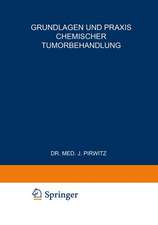 GRUNDLAGEN UND PRAXIS CHEMISCHER TUMORBEHANDLUNG

DR. MED. J. PIRWITZ

Springer